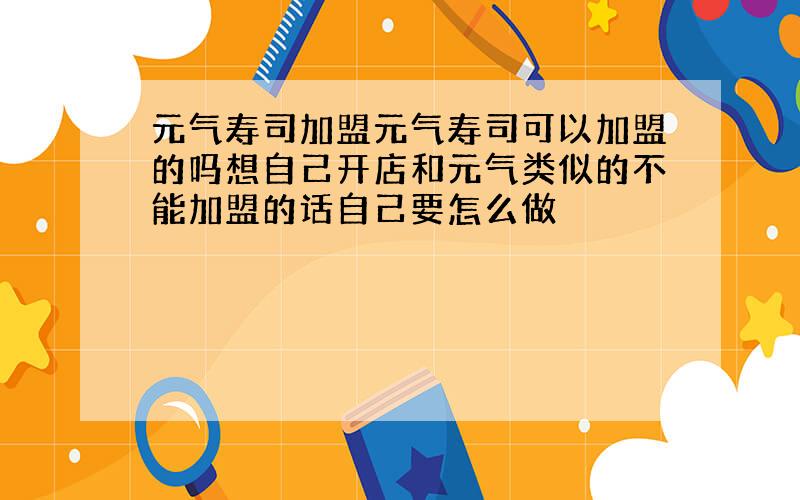 元气寿司加盟元气寿司可以加盟的吗想自己开店和元气类似的不能加盟的话自己要怎么做